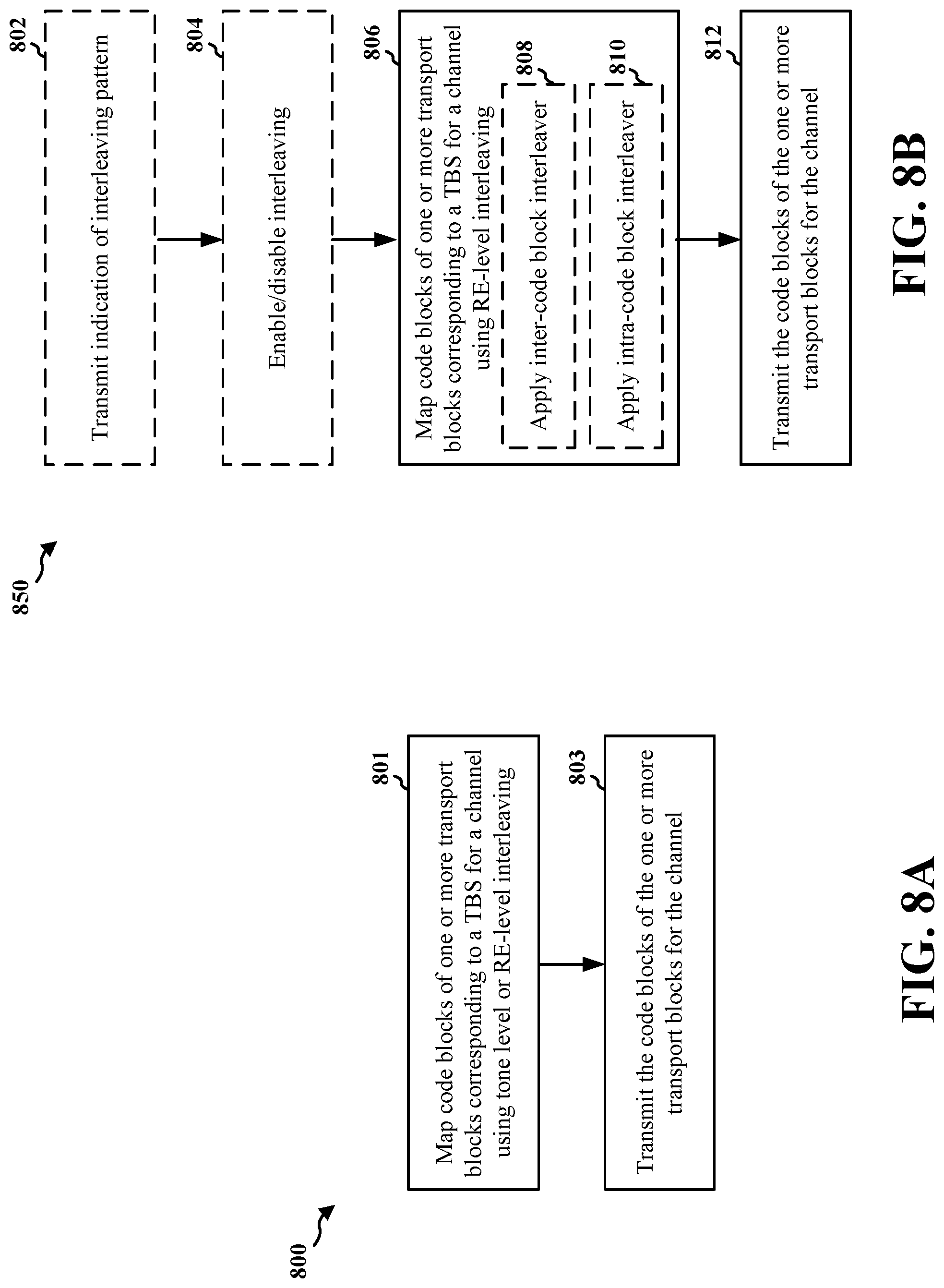 800

801

Map code blocks of one or more transport blocks corresponding to a TBS for a channel using tone level or RE-level interleaving

803

Transmit the code blocks of the one or more transport blocks for the channel

FIG. 8A

850

802

Transmit indication of interleaving pattern

804

Enable/disable interleaving

806

Map code blocks of one or more transport blocks corresponding to a TBS for a channel using RE-level interleaving

808

Apply inter-code block interleaver

810

Apply intra-code block interleaver

812

Transmit the code blocks of the one or more transport blocks for the channel

FIG. 8B